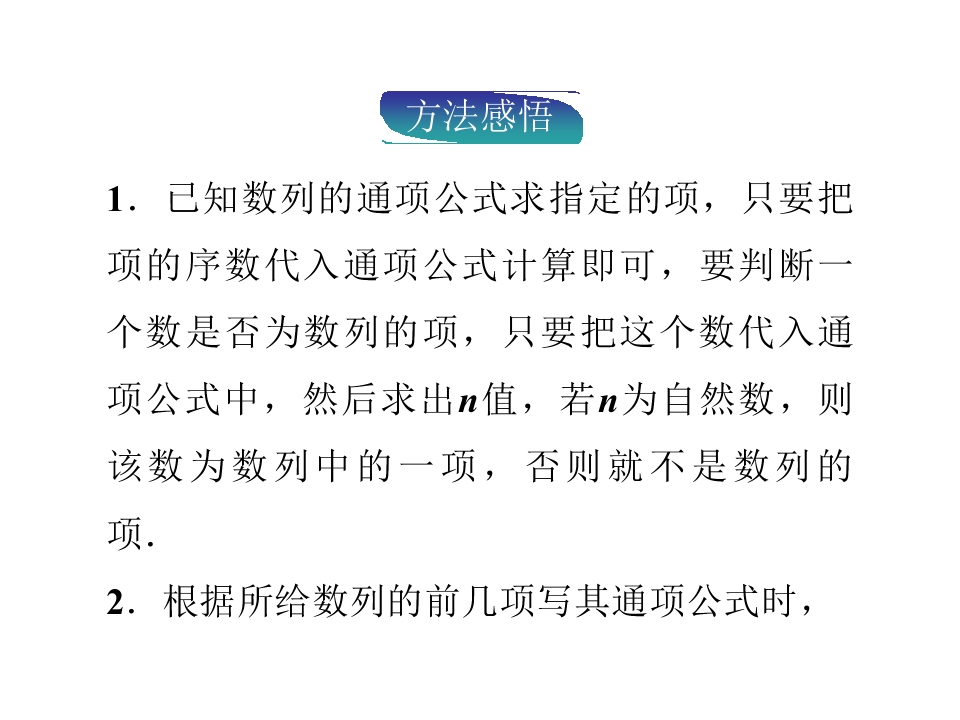 方法感悟

1．已知数列的通项公式求指定的项，只要把项的序数代入通项公式计算即可，要判断一个数是否为数列的项，只要把这个数代入通项公式中，然后求出n值，若n为自然数，则该数为数列中的一项，否则就不是数列的项.

2．根据所给数列的前几项写其通项公式时，